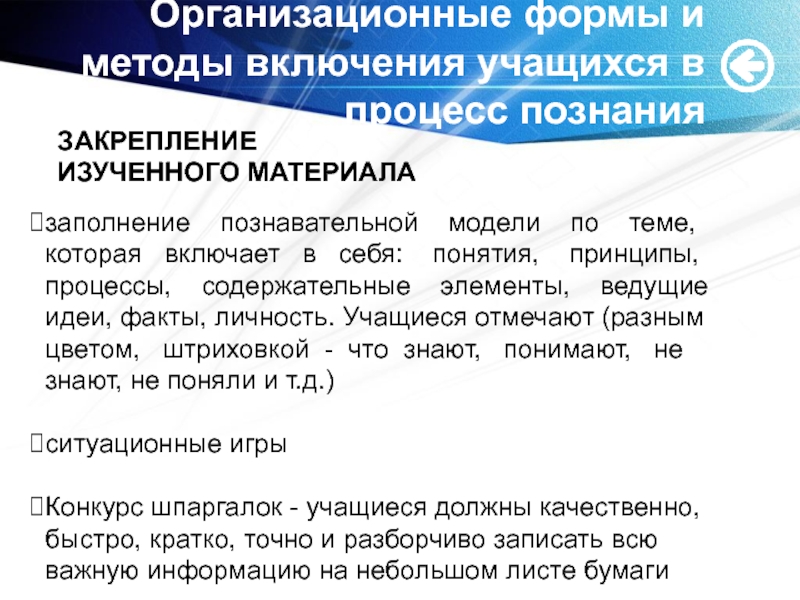 Организационные формы и методы включения учащихся в процесс познания

ЗАКРЕПЛЕНИЕ ИЗУЧЕННОГО МАТЕРИАЛА

заполнение познавательной модели по теме, которая включает в себя: понятия, принципы, процессы, содержательные элементы, ведущие идеи, факты, личность. Учащиеся отмечают (разным цветом, штриховкой - что знают, понимают, не знают, не поняли и т.д.)

ситуационные игры

Конкурс шпаргалок - учащиеся должны качественно, быстро, кратко, точно и разборчиво записать всю важную информацию на небольшом листе бумаги